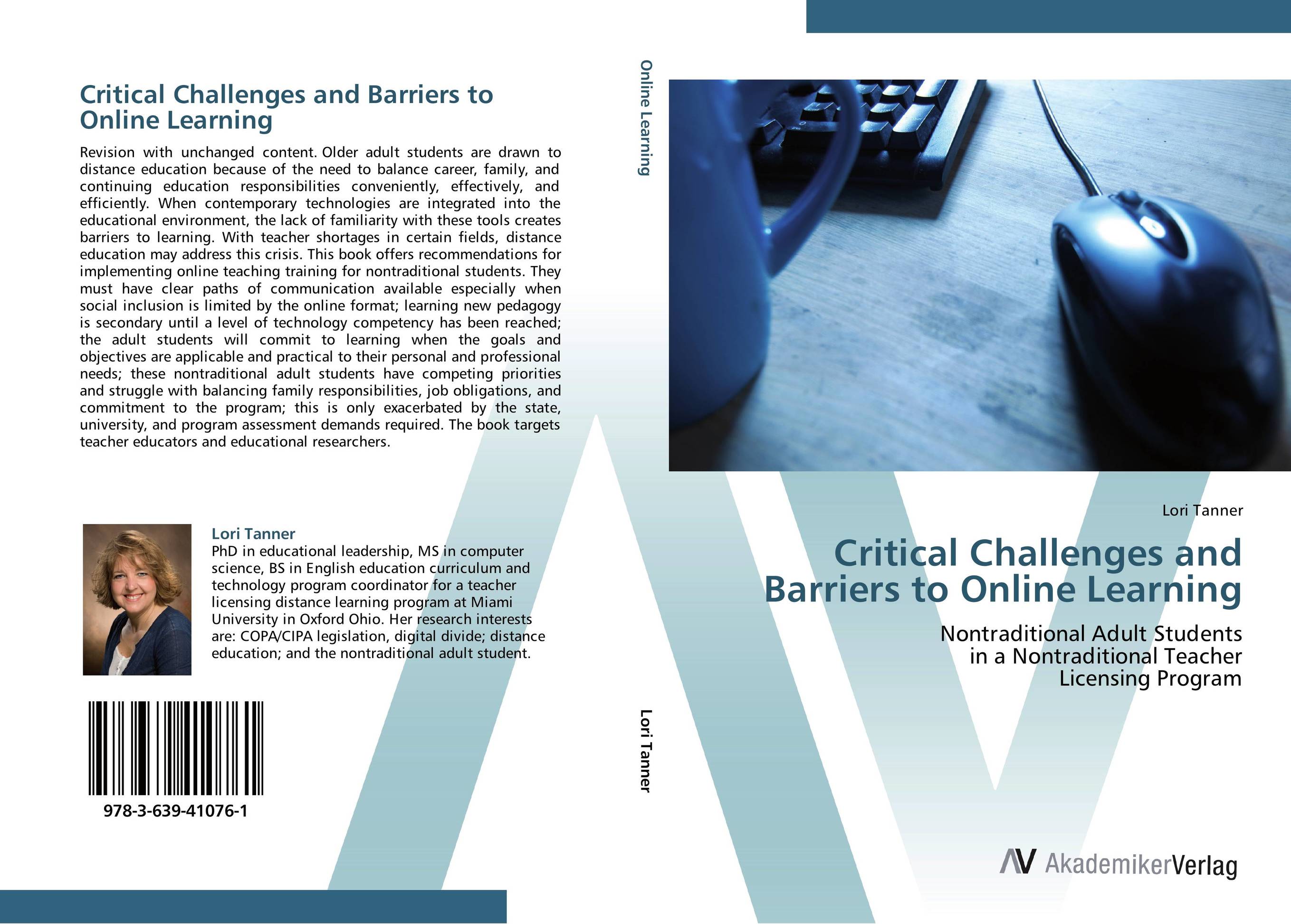 Critical Challenges and Barriers to Online Learning

Revision with unchanged content. Older adult students are drawn to distance education because of the need to balance career, family, and continuing education responsibilities conveniently, effectively, and efficiently. When contemporary technologies are integrated into the educational environment, the lack of familiarity with these tools creates barriers to learning. With teacher shortages in certain fields, distance education may address this crisis. This book offers recommendations for implementing online teaching training for nontraditional students. They must have clear paths of communication available especially when social inclusion is limited by the online format; learning new pedagogy is secondary until a level of technology competency has been reached; the adult students will commit to learning when the goals and objectives are applicable and practical to their personal and professional needs; these nontraditional adult students have competing priorities and struggle with balancing family responsibilities, job obligations, and commitment to the program; this is only exacerbated by the state, university, and program assessment demands required. The book targets teacher educators and educational researchers.

Lori Tanner
PhD in educational leadership, MS in computer science, BS in English education curriculum and technology program coordinator for a teacher licensing distance learning program at Miami University in Oxford Ohio. Her research interests are: COPA/CIPA legislation, digital divide; distance education; and the nontraditional adult student.

978-3-639-41076-1

Online Learning

Lori Tanner

Lori Tanner

Critical Challenges and Barriers to Online Learning

Nontraditional Adult Students in a Nontraditional Teacher Licensing Program

AV AkademikerVerlag